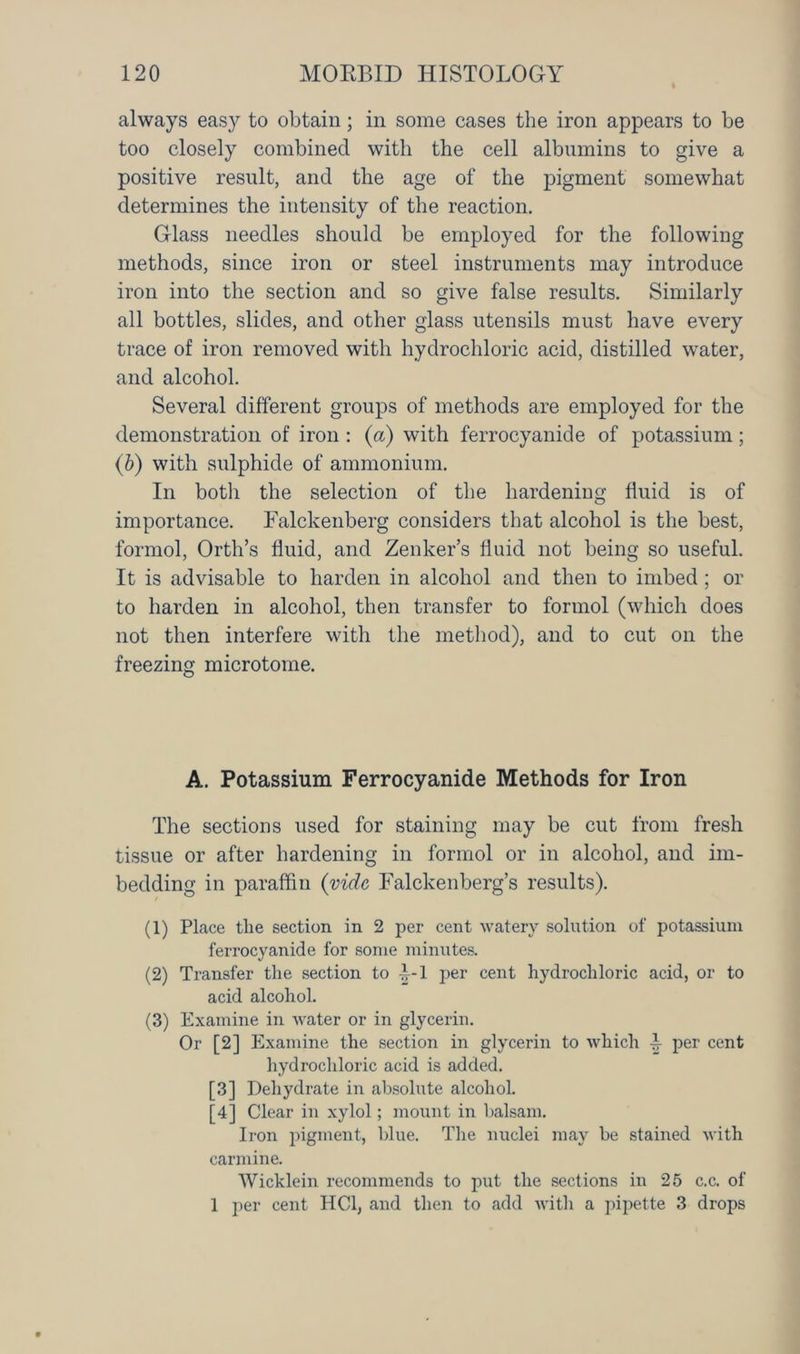 120 MORBID HISTOLOGY

always easy to obtain; in some cases the iron appears to be too closely combined with the cell albumins to give a positive result, and the age of the pigment somewhat determines the intensity of the reaction.

Glass needles should be employed for the following methods, since iron or steel instruments may introduce iron into the section and so give false results. Similarly all bottles, slides, and other glass utensils must have every trace of iron removed with hydrochloric acid, distilled water, and alcohol.

Several different groups of methods are employed for the demonstration of iron: (a) with ferrocyanide of potassium; (b) with sulphide of ammonium.

In both the selection of the hardening fluid is of importance. Falckenberg considers that alcohol is the best, formol, Orth's fluid, and Zenker's fluid not being so useful. It is advisable to harden in alcohol and then to imbed; or to harden in alcohol, then transfer to formol (which does not then interfere with the method), and to cut on the freezing microtome.

A. Potassium Ferrocyanide Methods for Iron

The sections used for staining may be cut from fresh tissue or after hardening in formol or in alcohol, and imbedding in paraffin (vide Falckenberg's results).

(1) Place the section in 2 per cent watery solution of potassium ferrocyanide for some minutes.
(2) Transfer the section to $\frac{1}{2}$-1 per cent hydrochloric acid, or to acid alcohol.
(3) Examine in water or in glycerin.
Or [2] Examine the section in glycerin to which $\frac{1}{2}$ per cent hydrochloric acid is added.
[3] Dehydrate in absolute alcohol.
[4] Clear in xylol; mount in balsam.
Iron pigment, blue. The nuclei may be stained with carmine.
Wicklein recommends to put the sections in 25 c.c. of 1 per cent HCl, and then to add with a pipette 3 drops